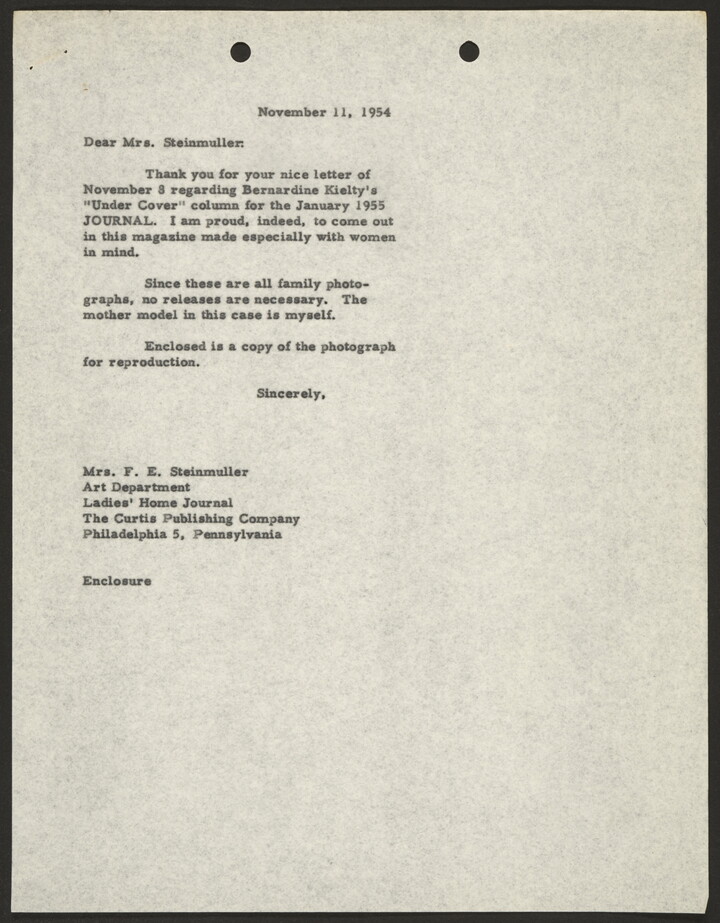 November 11, 1954

Dear Mrs. Steinmuller:

Thank you for your nice letter of November 8 regarding Bernardine Kielty's "Under Cover" column for the January 1955 JOURNAL. I am proud, indeed, to come out in this magazine made especially with women in mind.

Since these are all family photographs, no releases are necessary. The mother model in this case is myself.

Enclosed is a copy of the photograph for reproduction.

Sincerely,

Mrs. F. E. Steinmuller
Art Department
Ladies' Home Journal
The Curtis Publishing Company
Philadelphia 5, Pennsylvania

Enclosure